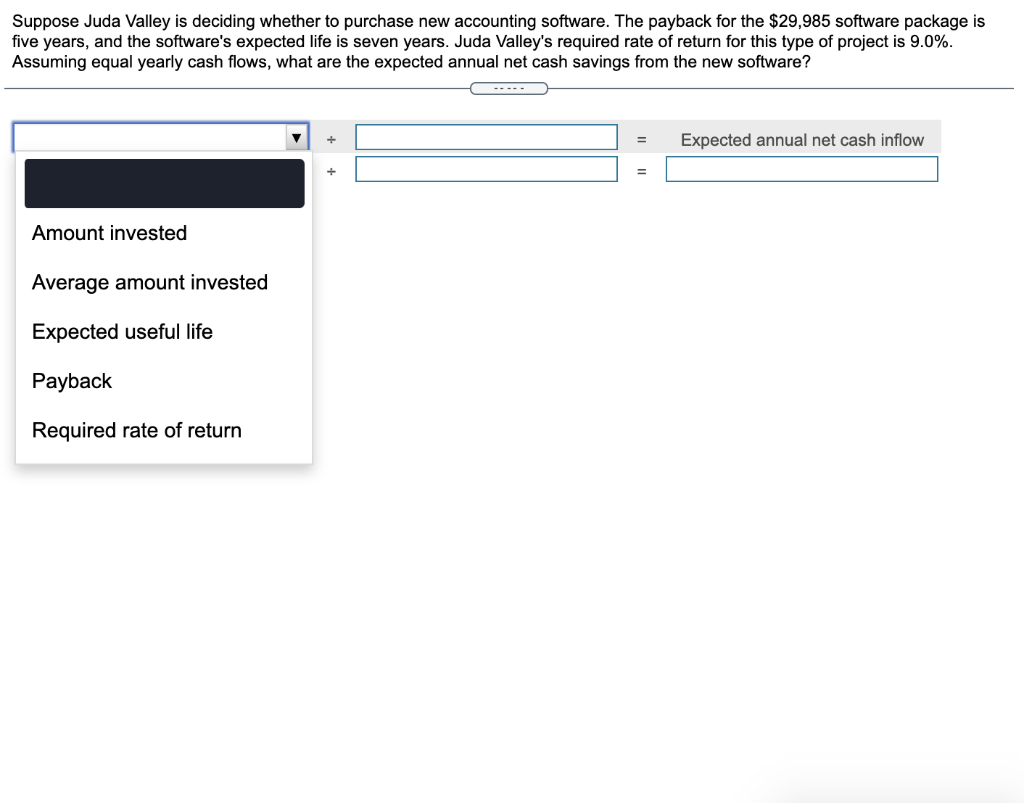 Suppose Juda Valley is deciding whether to purchase new accounting software. The payback for the $29,985 software package is five years, and the software's expected life is seven years. Juda Valley's required rate of return for this type of project is 9.0%. Assuming equal yearly cash flows, what are the expected annual net cash savings from the new software?

÷ = Expected annual net cash inflow

÷ =

Amount invested

Average amount invested

Expected useful life

Payback

Required rate of return